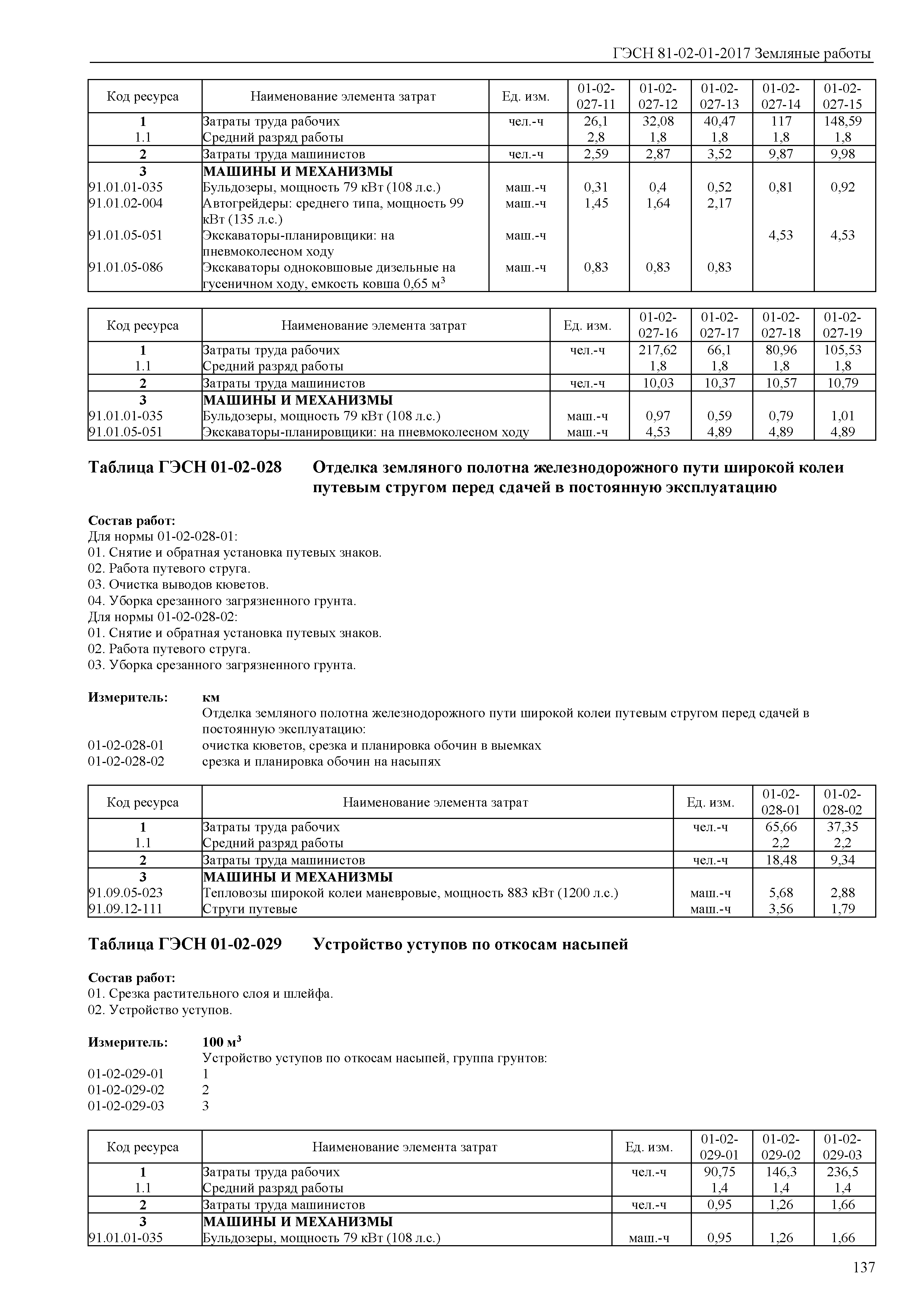 ГЭСН 81-02-01-2017 Земляные работы

| Код ресурса | Наименование элемента затрат | Ед. изм. | 01-02-027-11 | 01-02-027-12 | 01-02-027-13 | 01-02-027-14 | 01-02-027-15 |
|---|---|---|---|---|---|---|---|
| 1 | Затраты труда рабочих | чел.-ч | 26,1 | 32,08 | 40,47 | 117 | 148,59 |
| 1.1 | Средний разряд работы | | 2,8 | 1,8 | 1,8 | 1,8 | 1,8 |
| 2 | Затраты труда машинистов | чел.-ч | 2,59 | 2,87 | 3,52 | 9,87 | 9,98 |
| 3 | МАШИНЫ И МЕХАНИЗМЫ | | | | | | |
| 91.01.01-035 | Бульдозеры, мощность 79 кВт (108 л.с.) | маш.-ч | 0,31 | 0,4 | 0,52 | 0,81 | 0,92 |
| 91.01.02-004 | Автогрейдеры: среднего типа, мощность 99 кВт (135 л.с.) | маш.-ч | 1,45 | 1,64 | 2,17 | | |
| 91.01.05-051 | Экскаваторы-планировщики: на пневмоколесном ходу | маш.-ч | | | | 4,53 | 4,53 |
| 91.01.05-086 | Экскаваторы одноковшовые дизельные на гусеничном ходу, емкость ковша 0,65 м$^3$ | маш.-ч | 0,83 | 0,83 | 0,83 | | |

| Код ресурса | Наименование элемента затрат | Ед. изм. | 01-02-027-16 | 01-02-027-17 | 01-02-027-18 | 01-02-027-19 |
|---|---|---|---|---|---|---|
| 1 | Затраты труда рабочих | чел.-ч | 217,62 | 66,1 | 80,96 | 105,53 |
| 1.1 | Средний разряд работы | | 1,8 | 1,8 | 1,8 | 1,8 |
| 2 | Затраты труда машинистов | чел.-ч | 10,03 | 10,37 | 10,57 | 10,79 |
| 3 | МАШИНЫ И МЕХАНИЗМЫ | | | | | |
| 91.01.01-035 | Бульдозеры, мощность 79 кВт (108 л.с.) | маш.-ч | 0,97 | 0,59 | 0,79 | 1,01 |
| 91.01.05-051 | Экскаваторы-планировщики: на пневмоколесном ходу | маш.-ч | 4,53 | 4,89 | 4,89 | 4,89 |

Таблица ГЭСН 01-02-028 Отделка земляного полотна железнодорожного пути широкой колеи путевым стругом перед сдачей в постоянную эксплуатацию

Состав работ:
Для нормы 01-02-028-01:
01. Снятие и обратная установка путевых знаков.
02. Работа путевого струга.
03. Очистка выводов кюветов.
04. Уборка срезанного загрязненного грунта.
Для нормы 01-02-028-02:
01. Снятие и обратная установка путевых знаков.
02. Работа путевого струга.
03. Уборка срезанного загрязненного грунта.

Измеритель: км
Отделка земляного полотна железнодорожного пути широкой колеи путевым стругом перед сдачей в постоянную эксплуатацию:
01-02-028-01 очистка кюветов, срезка и планировка обочин в выемках
01-02-028-02 срезка и планировка обочин на насыпях

| Код ресурса | Наименование элемента затрат | Ед. изм. | 01-02-028-01 | 01-02-028-02 |
|---|---|---|---|---|
| 1 | Затраты труда рабочих | чел.-ч | 65,66 | 37,35 |
| 1.1 | Средний разряд работы | | 2,2 | 2,2 |
| 2 | Затраты труда машинистов | чел.-ч | 18,48 | 9,34 |
| 3 | МАШИНЫ И МЕХАНИЗМЫ | | | |
| 91.09.05-023 | Тепловозы широкой колеи маневровые, мощность 883 кВт (1200 л.с.) | маш.-ч | 5,68 | 2,88 |
| 91.09.12-111 | Струги путевые | маш.-ч | 3,56 | 1,79 |

Таблица ГЭСН 01-02-029 Устройство уступов по откосам насыпей

Состав работ:
01. Срезка растительного слоя и шлейфа.
02. Устройство уступов.

Измеритель: 100 м$^3$
Устройство уступов по откосам насыпей, группа грунтов:
01-02-029-01 1
01-02-029-02 2
01-02-029-03 3

| Код ресурса | Наименование элемента затрат | Ед. изм. | 01-02-029-01 | 01-02-029-02 | 01-02-029-03 |
|---|---|---|---|---|---|
| 1 | Затраты труда рабочих | чел.-ч | 90,75 | 146,3 | 236,5 |
| 1.1 | Средний разряд работы | | 1,4 | 1,4 | 1,4 |
| 2 | Затраты труда машинистов | чел.-ч | 0,95 | 1,26 | 1,66 |
| 3 | МАШИНЫ И МЕХАНИЗМЫ | | | | |
| 91.01.01-035 | Бульдозеры, мощность 79 кВт (108 л.с.) | маш.-ч | 0,95 | 1,26 | 1,66 |

137